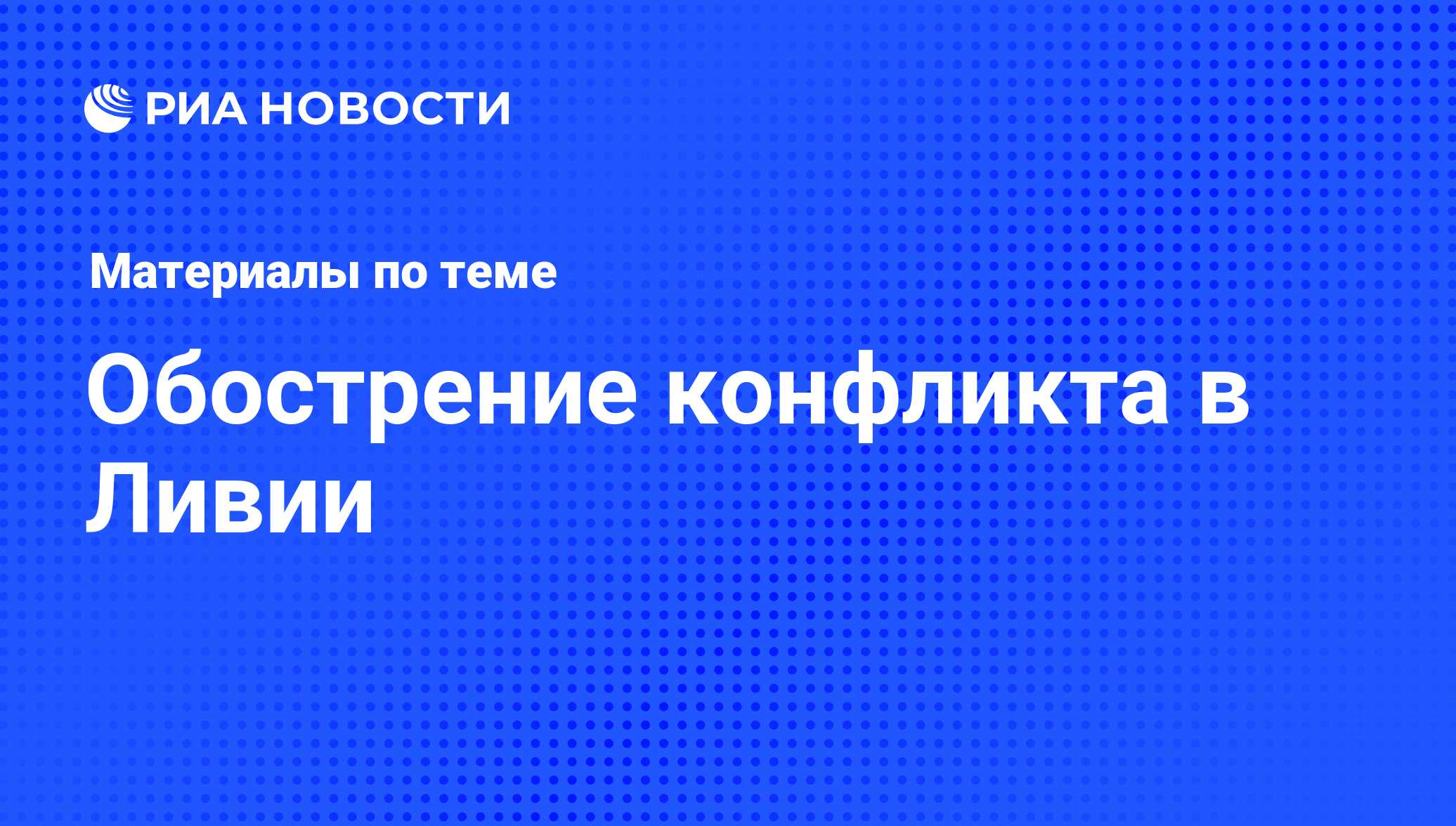 РИА НОВОСТИ

Материалы по теме

Обострение конфликта в Ливии